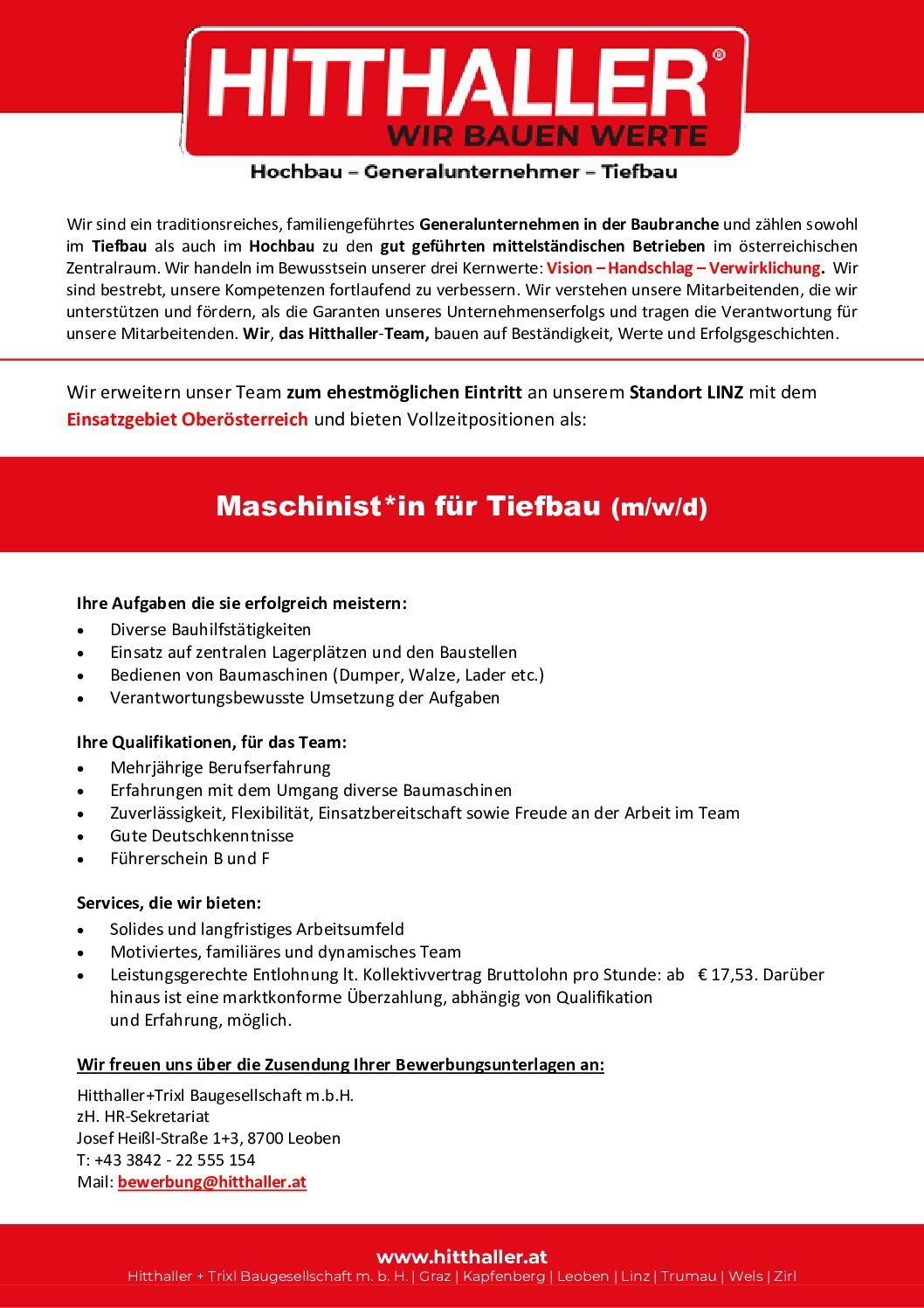 HITTHALLER®
WIR BAUEN WERTE

Hochbau – Generalunternehmer – Tiefbau

Wir sind ein traditionsreiches, familiengeführtes Generalunternehmen in der Baubranche und zählen sowohl im Tiefbau als auch im Hochbau zu den gut geführten mittelständischen Betrieben im österreichischen Zentralraum. Wir handeln im Bewusstsein unserer drei Kernwerte: Vision – Handschlag – Verwirklichung. Wir sind bestrebt, unsere Kompetenzen fortlaufend zu verbessern. Wir verstehen unsere Mitarbeitenden, die wir unterstützen und fördern, als die Garanten unseres Unternehmenserfolgs und tragen die Verantwortung für unsere Mitarbeitenden. Wir, das Hitthaller-Team, bauen auf Beständigkeit, Werte und Erfolgsgeschichten.

Wir erweitern unser Team zum ehestmöglichen Eintritt an unserem Standort LINZ mit dem Einsatzgebiet Oberösterreich und bieten Vollzeitpositionen als:

Maschinist*in für Tiefbau (m/w/d)

Ihre Aufgaben die sie erfolgreich meistern:
• Diverse Bauhilfstätigkeiten
• Einsatz auf zentralen Lagerplätzen und den Baustellen
• Bedienen von Baumaschinen (Dumper, Walze, Lader etc.)
• Verantwortungsbewusste Umsetzung der Aufgaben

Ihre Qualifikationen, für das Team:
• Mehrjährige Berufserfahrung
• Erfahrungen mit dem Umgang diverse Baumaschinen
• Zuverlässigkeit, Flexibilität, Einsatzbereitschaft sowie Freude an der Arbeit im Team
• Gute Deutschkenntnisse
• Führerschein B und F

Services, die wir bieten:
• Solides und langfristiges Arbeitsumfeld
• Motiviertes, familiäres und dynamisches Team
• Leistungsgerechte Entlohnung lt. Kollektivvertrag Bruttolohn pro Stunde: ab € 17,53. Darüber hinaus ist eine marktkonforme Überzahlung, abhängig von Qualifikation und Erfahrung, möglich.

Wir freuen uns über die Zusendung Ihrer Bewerbungsunterlagen an:

Hitthaller+Trixl Baugesellschaft m.b.H.
zH. HR-Sekretariat
Josef Heißl-Straße 1+3, 8700 Leoben
T: +43 3842 - 22 555 154
Mail: bewerbung@hitthaller.at

www.hitthaller.at
Hitthaller + Trixl Baugesellschaft m. b. H. | Graz | Kapfenberg | Leoben | Linz | Trumau | Wels | Zirl